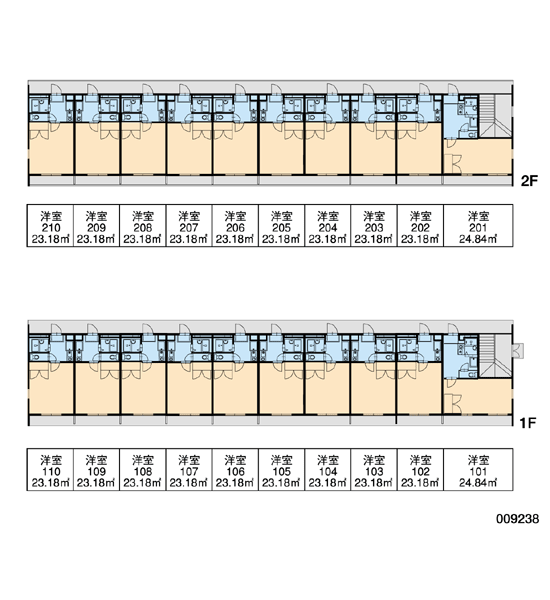 2F

| 洋室 210 23.18㎡ | 洋室 209 23.18㎡ | 洋室 208 23.18㎡ | 洋室 207 23.18㎡ | 洋室 206 23.18㎡ | 洋室 205 23.18㎡ | 洋室 204 23.18㎡ | 洋室 203 23.18㎡ | 洋室 202 23.18㎡ | 洋室 201 24.84㎡ |
|---|---|---|---|---|---|---|---|---|---|

1F

| 洋室 110 23.18㎡ | 洋室 109 23.18㎡ | 洋室 108 23.18㎡ | 洋室 107 23.18㎡ | 洋室 106 23.18㎡ | 洋室 105 23.18㎡ | 洋室 104 23.18㎡ | 洋室 103 23.18㎡ | 洋室 102 23.18㎡ | 洋室 101 24.84㎡ |
|---|---|---|---|---|---|---|---|---|---|

009238